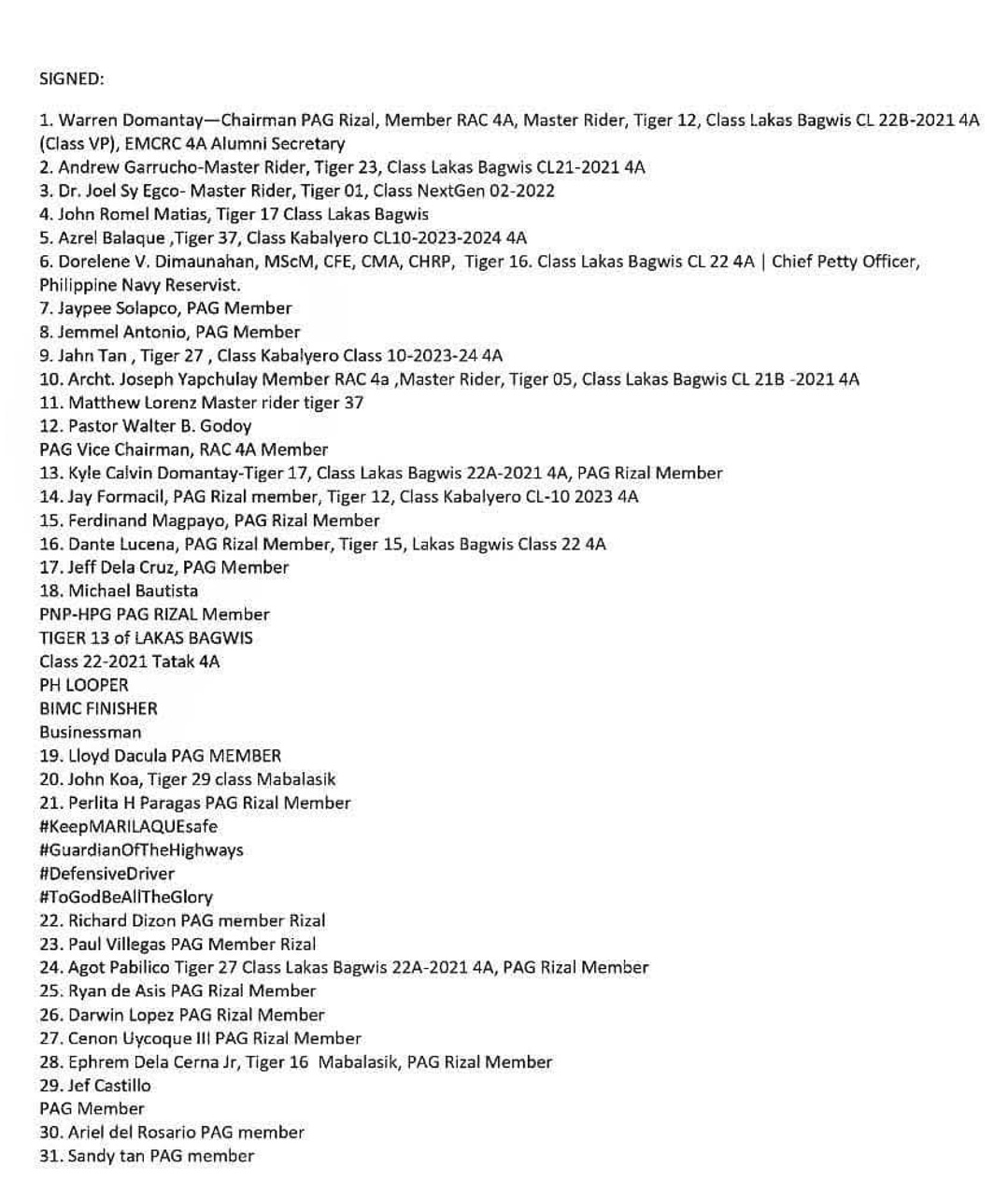 SIGNED:

1. Warren Domantay—Chairman PAG Rizal, Member RAC 4A, Master Rider, Tiger 12, Class Lakas Bagwis CL 22B-2021 4A (Class VP), EMCRC 4A Alumni Secretary
2. Andrew Garrucho-Master Rider, Tiger 23, Class Lakas Bagwis CL21-2021 4A
3. Dr. Joel Sy Egco- Master Rider, Tiger 01, Class NextGen 02-2022
4. John Romel Matias, Tiger 17 Class Lakas Bagwis
5. Azrel Balaque ,Tiger 37, Class Kabalyero CL10-2023-2024 4A
6. Dorelene V. Dimaunahan, MScM, CFE, CMA, CHRP, Tiger 16. Class Lakas Bagwis CL 22 4A | Chief Petty Officer, Philippine Navy Reservist.
7. Jaypee Solapco, PAG Member
8. Jemmel Antonio, PAG Member
9. Jahn Tan , Tiger 27 , Class Kabalyero Class 10-2023-24 4A
10. Archt. Joseph Yapchulay Member RAC 4a ,Master Rider, Tiger 05, Class Lakas Bagwis CL 21B -2021 4A
11. Matthew Lorenz Master rider tiger 37
12. Pastor Walter B. Godoy
PAG Vice Chairman, RAC 4A Member
13. Kyle Calvin Domantay-Tiger 17, Class Lakas Bagwis 22A-2021 4A, PAG Rizal Member
14. Jay Formacil, PAG Rizal member, Tiger 12, Class Kabalyero CL-10 2023 4A
15. Ferdinand Magpayo, PAG Rizal Member
16. Dante Lucena, PAG Rizal Member, Tiger 15, Lakas Bagwis Class 22 4A
17. Jeff Dela Cruz, PAG Member
18. Michael Bautista
PNP-HPG PAG RIZAL Member
TIGER 13 of LAKAS BAGWIS
Class 22-2021 Tatak 4A
PH LOOPER
BIMC FINISHER
Businessman
19. Lloyd Dacula PAG MEMBER
20. John Koa, Tiger 29 class Mabalasik
21. Perlita H Paragas PAG Rizal Member
#KeepMARILAQUEsafe
#GuardianOfTheHighways
#DefensiveDriver
#ToGodBeAllTheGlory
22. Richard Dizon PAG member Rizal
23. Paul Villegas PAG Member Rizal
24. Agot Pabilico Tiger 27 Class Lakas Bagwis 22A-2021 4A, PAG Rizal Member
25. Ryan de Asis PAG Rizal Member
26. Darwin Lopez PAG Rizal Member
27. Cenon Uycoque III PAG Rizal Member
28. Ephrem Dela Cerna Jr, Tiger 16 Mabalasik, PAG Rizal Member
29. Jef Castillo
PAG Member
30. Ariel del Rosario PAG member
31. Sandy tan PAG member